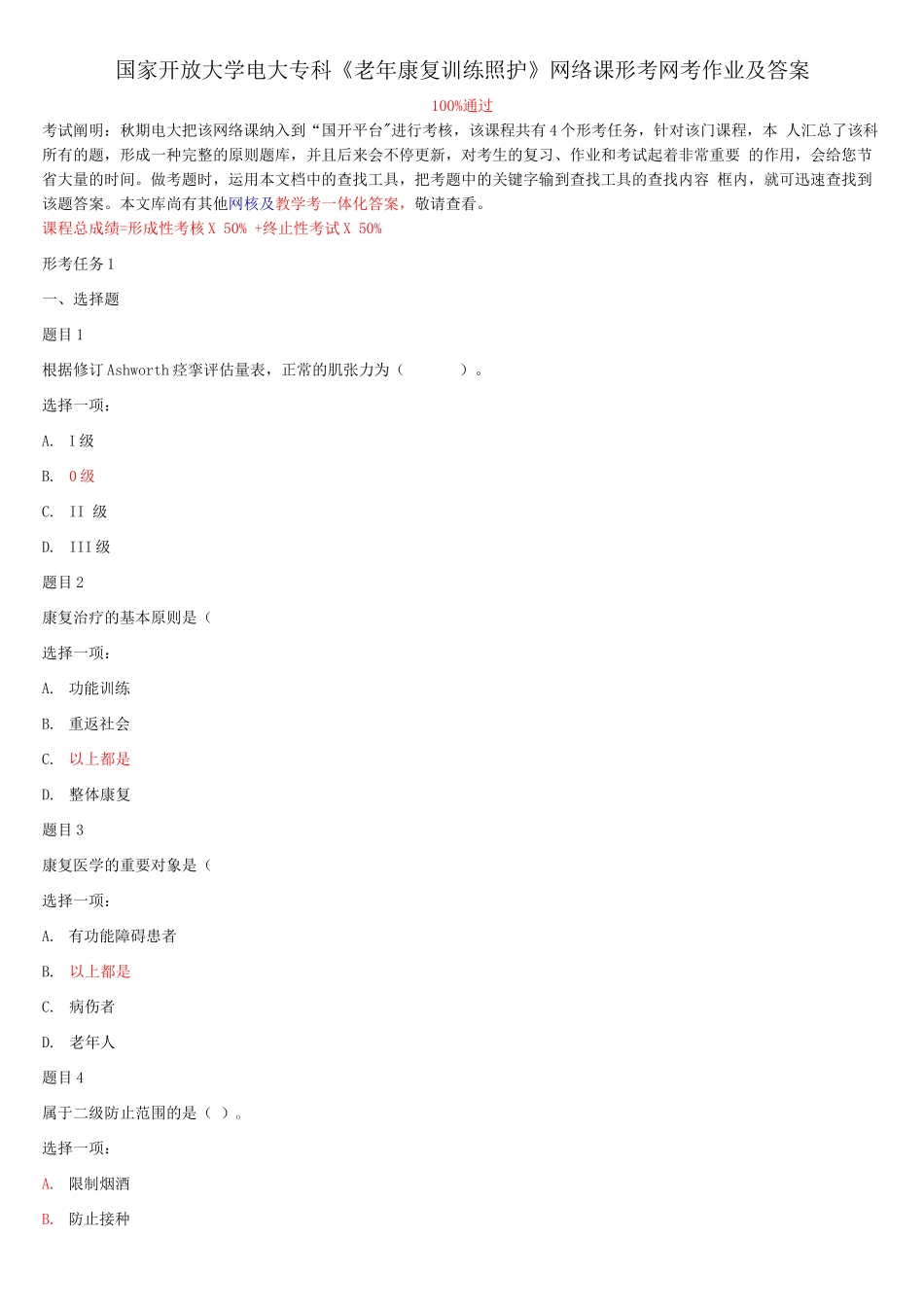 国家开放大学电大专科《老年康复训练照护》网络课形考网考作业及答案

100%通过

考试阐明：秋期电大把该网络课纳入到“国开平台”进行考核，该课程共有4个形考任务，针对该门课程，本 人汇总了该科所有的题，形成一种完整的原则题库，并且后来会不停更新，对考生的复习、作业和考试起着非常重要 的作用，会给您节省大量的时间。做考题时，运用本文档中的查找工具，把考题中的关键字输到查找工具的查找内容 框内，就可迅速查找到该题答案。本文库尚有其他网核及教学考一体化答案，敬请查看。

课程总成绩=形成性考核X 50% +终止性考试X 50%

形考任务1

一、选择题

题目1

根据修订Ashworth痉挛评估量表，正常的肌张力为（　　　）。

选择一项：

A.　I级

B.　0级

C.　II 级

D.　III级

题目2

康复治疗的基本原则是（

选择一项：

A.　功能训练

B.　重返社会

C.　以上都是

D.　整体康复

题目3

康复医学的重要对象是（

选择一项：

A.　有功能障碍患者

B.　以上都是

C.　病伤者

D.　老年人

题目4

属于二级防止范围的是（ ）。

选择一项：

A.　限制烟酒

B.　防止接种